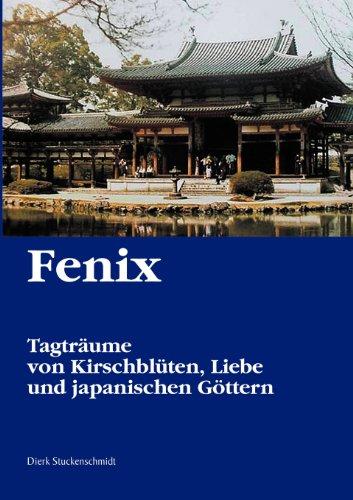 Fenix

Tagträume von Kirschblüten, Liebe und japanischen Göttern

Dierk Stuckenschmidt